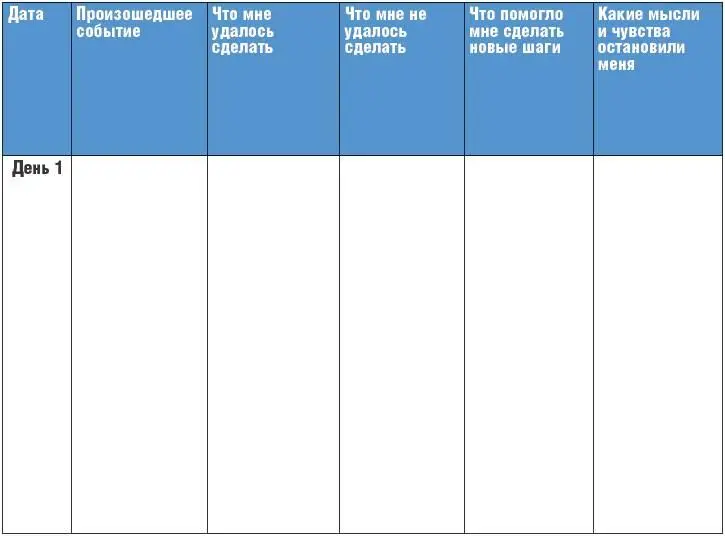 | Дата | Произошедшее событие | Что мне удалось сделать | Что мне не удалось сделать | Что помогло мне сделать новые шаги | Какие мысли и чувства остановили меня |
|---|---|---|---|---|---|
| День 1 | | | | | |